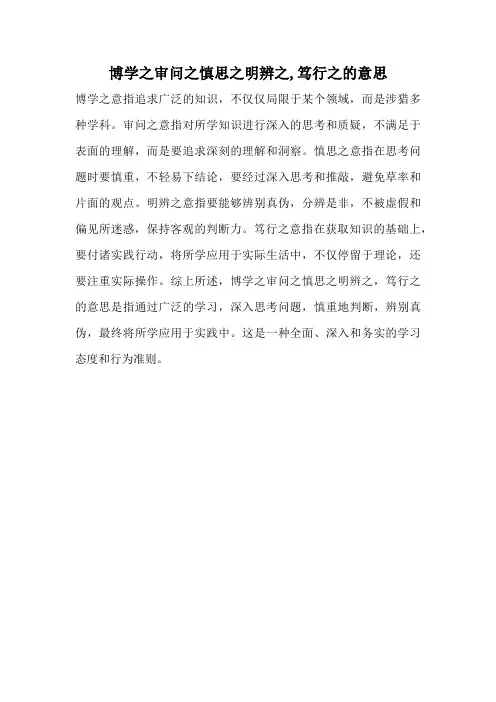 博学之审问之慎思之明辨之,笃行之的意思

博学之意指追求广泛的知识，不仅仅局限于某个领域，而是涉猎多种学科。审问之意指对所学知识进行深入的思考和质疑，不满足于表面的理解，而是要追求深刻的理解和洞察。慎思之意指在思考问题时要慎重，不轻易下结论，要经过深入思考和推敲，避免草率和片面的观点。明辨之意指要能够辨别真伪，分辨是非，不被虚假和偏见所迷惑，保持客观的判断力。笃行之意指在获取知识的基础上，要付诸实践行动，将所学应用于实际生活中，不仅停留于理论，还要注重实际操作。综上所述，博学之审问之慎思之明辨之，笃行之的意思是指通过广泛的学习，深入思考问题，慎重地判断，辨别真伪，最终将所学应用于实践中。这是一种全面、深入和务实的学习态度和行为准则。